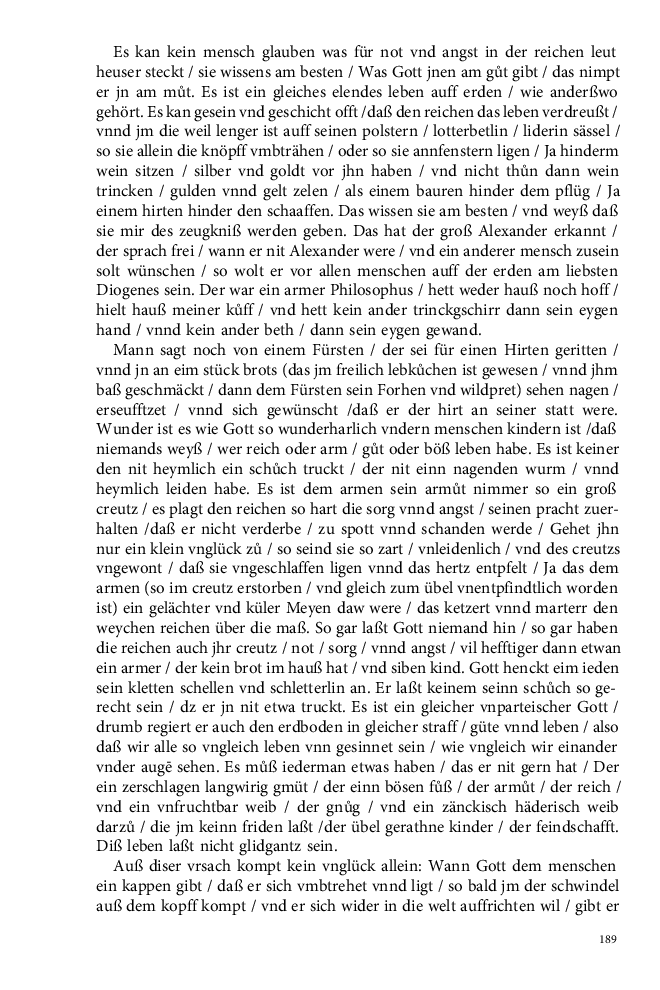 Es kan kein mensch glauben was für not vnd angst in der reichen leut heuser steckt / sie wissens am besten / Was Gott jnen am gůt gibt / das nimpt er jn am můt. Es ist ein gleiches elendes leben auff erden / wie anderßwo gehört. Es kan gesein vnd geschicht offt /daß den reichen das leben verdreußt / vnnd jm die weil lenger ist auff seinen polstern / lotterbetlin / liderin sässel / so sie allein die knöpff vmbträhen / oder so sie annfenstern ligen / Ja hinderm wein sitzen / silber vnd goldt vor jhn haben / vnd nicht thůn dann wein trincken / gulden vnnd gelt zelen / als einem bauren hinder dem pflüg / Ja einem hirten hinder den schaaffen. Das wissen sie am besten / vnd weyß daß sie mir des zeugkniß werden geben. Das hat der groß Alexander erkannt / der sprach frei / wann er nit Alexander were / vnd ein anderer mensch zusein solt wünschen / so wolt er vor allen menschen auff der erden am liebsten Diogenes sein. Der war ein armer Philosophus / hett weder hauß noch hoff / hielt hauß meiner kůff / vnd hett kein ander trinckgschirr dann sein eygen hand / vnnd kein ander beth / dann sein eygen gewand.

Mann sagt noch von einem Fürsten / der sei für einen Hirten geritten / vnnd jn an eim stück brots (das jm freilich lebkůchen ist gewesen / vnnd jhm baß geschmäckt / dann dem Fürsten sein Forhen vnd wildpret) sehen nagen / erseufftzet / vnnd sich gewünscht /daß er der hirt an seiner statt were. Wunder ist es wie Gott so wunderharlich vndern menschen kindern ist /daß niemands weyß / wer reich oder arm / gůt oder böß leben habe. Es ist keiner den nit heymlich ein schůch truckt / der nit einn nagenden wurm / vnnd heymlich leiden habe. Es ist dem armen sein armůt nimmer so ein groß creutz / es plagt den reichen so hart die sorg vnnd angst / seinen pracht zuerhalten /daß er nicht verderbe / zu spott vnnd schanden werde / Gehet jhn nur ein klein vnglück zů / so seind sie so zart / vnleidenlich / vnd des creutzs vngewont / daß sie vngeschlaffen ligen vnnd das hertz entpfelt / Ja das dem armen (so im creutz erstorben / vnd gleich zum übel vnentpfindtlich worden ist) ein gelächter vnd küler Meyen daw were / das ketzert vnnd marterr den weychen reichen über die maß. So gar laßt Gott niemand hin / so gar haben die reichen auch jhr creutz / not / sorg / vnnd angst / vil hefftiger dann etwan ein armer / der kein brot im hauß hat / vnd siben kind. Gott henckt eim ieden sein kletten schellen vnd schletterlin an. Er laßt keinem seinn schůch so gerecht sein / dz er jn nit etwa truckt. Es ist ein gleicher vnparteischer Gott / drumb regiert er auch den erdboden in gleicher straff / güte vnnd leben / also daß wir alle so vngleich leben vnn gesinnet sein / wie vngleich wir einander vnder augē sehen. Es můß iederman etwas haben / das er nit gern hat / Der ein zerschlagen langwirig gmüt / der einn bösen fůß / der armůt / der reich / vnd ein vnfruchtbar weib / der gnůg / vnd ein zänckisch häderisch weib darzů / die jm keinn friden laßt /der übel gerathne kinder / der feindschafft. Diß leben laßt nicht glidgantz sein.

Auß diser vrsach kompt kein vnglück allein: Wann Gott dem menschen ein kappen gibt / daß er sich vmbtrehet vnnd ligt / so bald jm der schwindel auß dem kopff kompt / vnd er sich wider in die welt auffrichten wil / gibt er

189